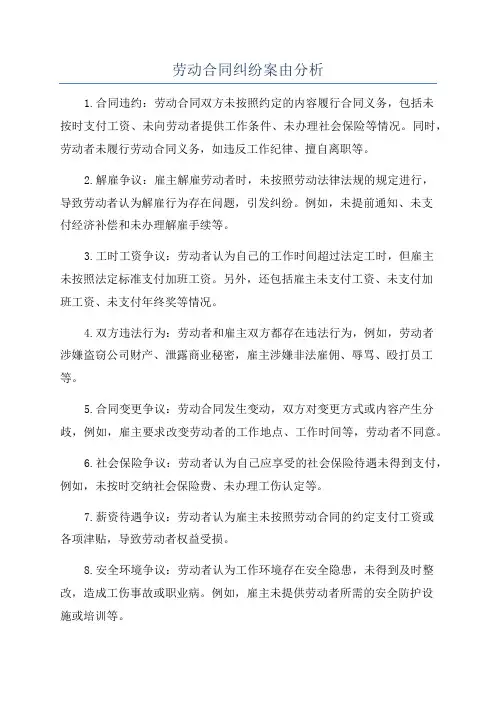 劳动合同纠纷案由分析

1.合同违约：劳动合同双方未按照约定的内容履行合同义务，包括未按时支付工资、未向劳动者提供工作条件、未办理社会保险等情况。同时，劳动者未履行劳动合同义务，如违反工作纪律、擅自离职等。

2.解雇争议：雇主解雇劳动者时，未按照劳动法律法规的规定进行，导致劳动者认为解雇行为存在问题，引发纠纷。例如，未提前通知、未支付经济补偿和未办理解雇手续等。

3.工时工资争议：劳动者认为自己的工作时间超过法定工时，但雇主未按照法定标准支付加班工资。另外，还包括雇主未支付工资、未支付加班工资、未支付年终奖等情况。

4.双方违法行为：劳动者和雇主双方都存在违法行为，例如，劳动者涉嫌盗窃公司财产、泄露商业秘密，雇主涉嫌非法雇佣、辱骂、殴打员工等。

5.合同变更争议：劳动合同发生变动，双方对变更方式或内容产生分歧，例如，雇主要求改变劳动者的工作地点、工作时间等，劳动者不同意。

6.社会保险争议：劳动者认为自己应享受的社会保险待遇未得到支付，例如，未按时交纳社会保险费、未办理工伤认定等。

7.薪资待遇争议：劳动者认为雇主未按照劳动合同的约定支付工资或各项津贴，导致劳动者权益受损。

8.安全环境争议：劳动者认为工作环境存在安全隐患，未得到及时整改，造成工伤事故或职业病。例如，雇主未提供劳动者所需的安全防护设施或培训等。